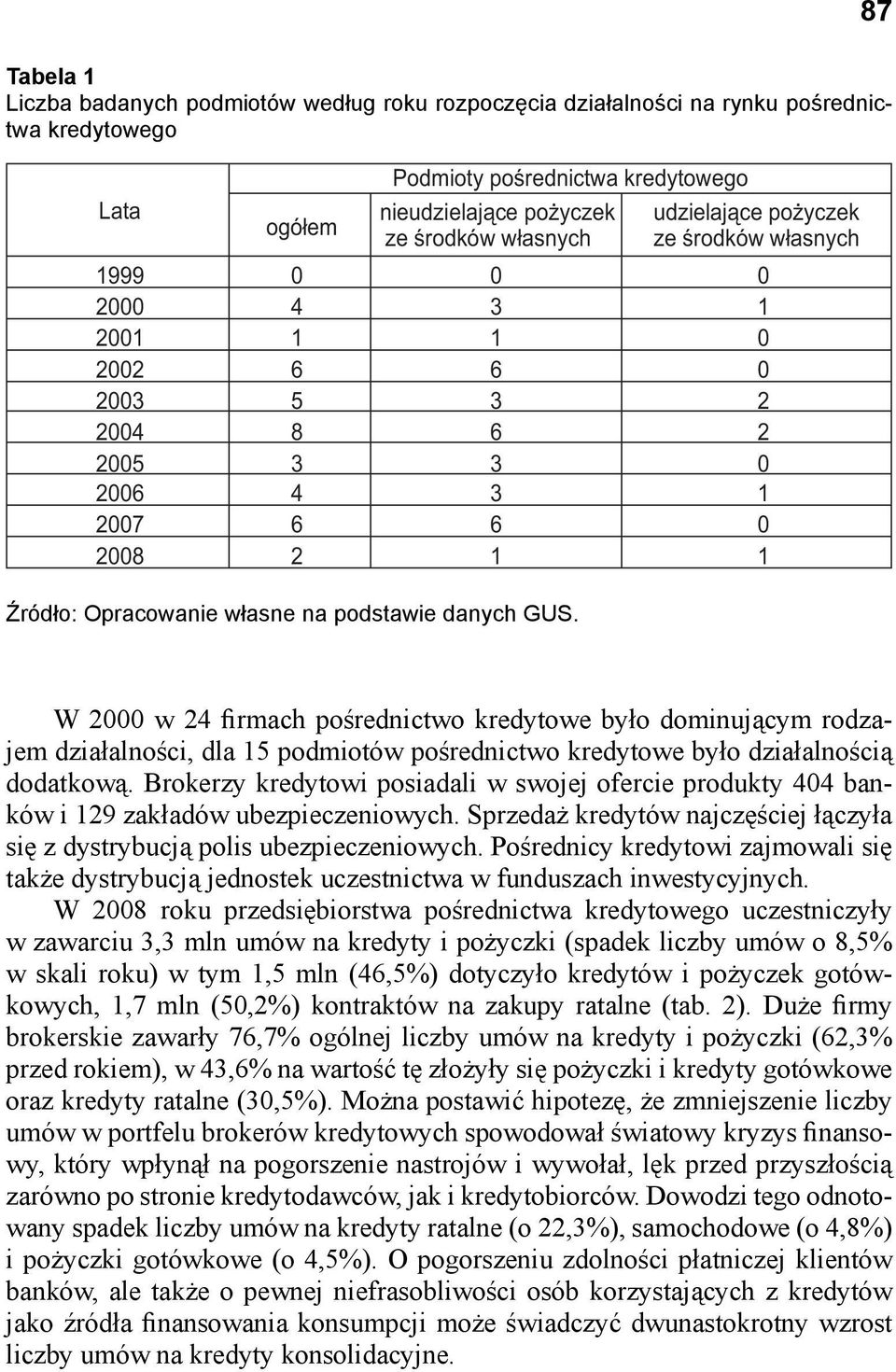 87

Tabela 1
Liczba badanych podmiotów według roku rozpoczęcia działalności na rynku pośrednictwa kredytowego

| Lata | Podmioty pośrednictwa kredytowego | | |
|---|---|---|---|
| | ogółem | nieudzielające pożyczek ze środków własnych | udzielające pożyczek ze środków własnych |
| 1999 | 0 | 0 | 0 |
| 2000 | 4 | 3 | 1 |
| 2001 | 1 | 1 | 0 |
| 2002 | 6 | 6 | 0 |
| 2003 | 5 | 3 | 2 |
| 2004 | 8 | 6 | 2 |
| 2005 | 3 | 3 | 0 |
| 2006 | 4 | 3 | 1 |
| 2007 | 6 | 6 | 0 |
| 2008 | 2 | 1 | 1 |

Źródło: Opracowanie własne na podstawie danych GUS.

W 2000 w 24 firmach pośrednictwo kredytowe było dominującym rodzajem działalności, dla 15 podmiotów pośrednictwo kredytowe było działalnością dodatkową. Brokerzy kredytowi posiadali w swojej ofercie produkty 404 banków i 129 zakładów ubezpieczeniowych. Sprzedaż kredytów najczęściej łączyła się z dystrybucją polis ubezpieczeniowych. Pośrednicy kredytowi zajmowali się także dystrybucją jednostek uczestnictwa w funduszach inwestycyjnych.

W 2008 roku przedsiębiorstwa pośrednictwa kredytowego uczestniczyły w zawarciu 3,3 mln umów na kredyty i pożyczki (spadek liczby umów o 8,5% w skali roku) w tym 1,5 mln (46,5%) dotyczyło kredytów i pożyczek gotówkowych, 1,7 mln (50,2%) kontraktów na zakupy ratalne (tab. 2). Duże firmy brokerskie zawarły 76,7% ogólnej liczby umów na kredyty i pożyczki (62,3% przed rokiem), w 43,6% na wartość tę złożyły się pożyczki i kredyty gotówkowe oraz kredyty ratalne (30,5%). Można postawić hipotezę, że zmniejszenie liczby umów w portfelu brokerów kredytowych spowodował światowy kryzys finansowy, który wpłynął na pogorszenie nastrojów i wywołał, lęk przed przyszłością zarówno po stronie kredytodawców, jak i kredytobiorców. Dowodzi tego odnotowany spadek liczby umów na kredyty ratalne (o 22,3%), samochodowe (o 4,8%) i pożyczki gotówkowe (o 4,5%). O pogorszeniu zdolności płatniczej klientów banków, ale także o pewnej niefrasobliwości osób korzystających z kredytów jako źródła finansowania konsumpcji może świadczyć dwunastokrotny wzrost liczby umów na kredyty konsolidacyjne.